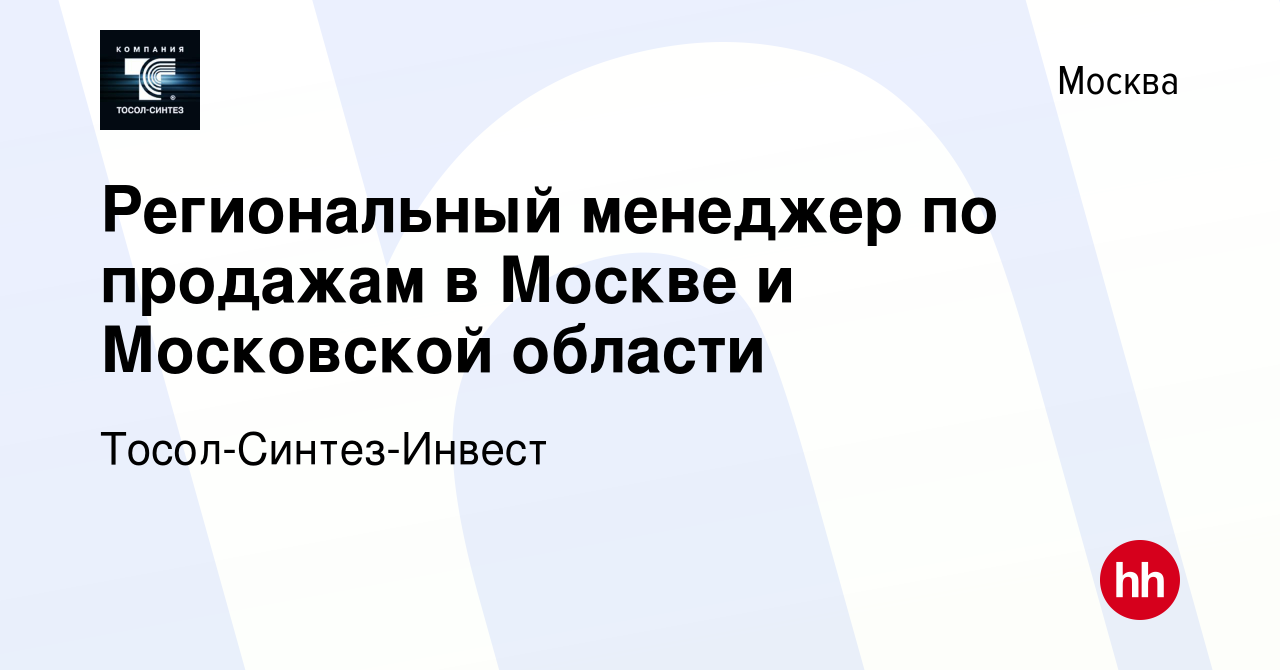 КОМПАНИЯ
ТОСОЛ-СИНТЕЗ

Москва

Региональный менеджер по продажам в Москве и Московской области

Тосол-Синтез-Инвест

hh